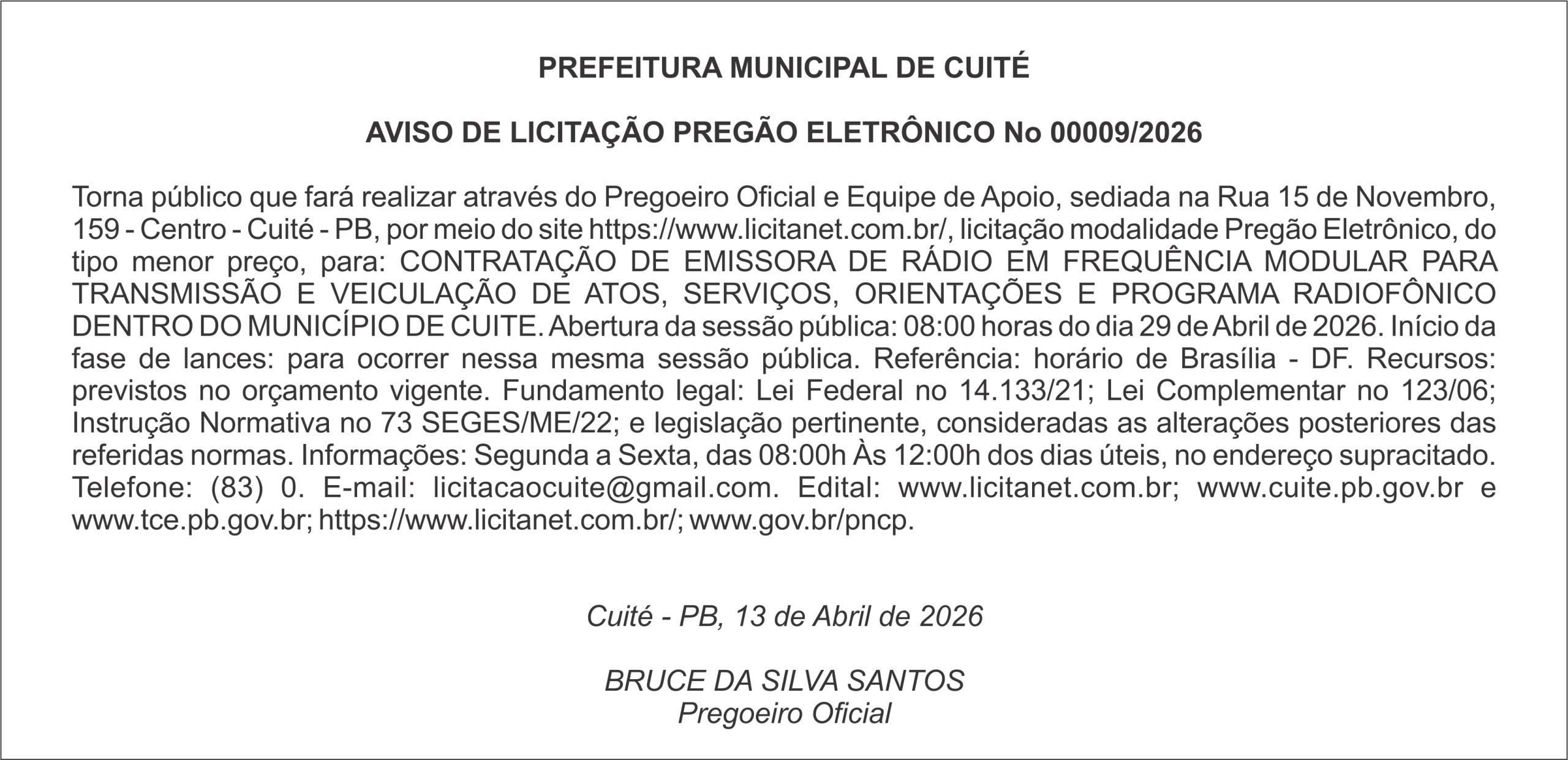 PREFEITURA MUNICIPAL DE CUITÉ

AVISO DE LICITAÇÃO PREGÃO ELETRÔNICO No 00009/2026

Torna público que fará realizar através do Pregoeiro Oficial e Equipe de Apoio, sediada na Rua 15 de Novembro, 159 - Centro - Cuité - PB, por meio do site https://www.licitanet.com.br/, licitação modalidade Pregão Eletrônico, do tipo menor preço, para: CONTRATAÇÃO DE EMISSORA DE RÁDIO EM FREQUÊNCIA MODULAR PARA TRANSMISSÃO E VEICULAÇÃO DE ATOS, SERVIÇOS, ORIENTAÇÕES E PROGRAMA RADIOFÔNICO DENTRO DO MUNICÍPIO DE CUITE. Abertura da sessão pública: 08:00 horas do dia 29 de Abril de 2026. Início da fase de lances: para ocorrer nessa mesma sessão pública. Referência: horário de Brasília - DF. Recursos: previstos no orçamento vigente. Fundamento legal: Lei Federal no 14.133/21; Lei Complementar no 123/06; Instrução Normativa no 73 SEGES/ME/22; e legislação pertinente, consideradas as alterações posteriores das referidas normas. Informações: Segunda a Sexta, das 08:00h Às 12:00h dos dias úteis, no endereço supracitado. Telefone: (83) 0. E-mail: licitacaocuite@gmail.com. Edital: www.licitanet.com.br; www.cuite.pb.gov.br e www.tce.pb.gov.br; https://www.licitanet.com.br/; www.gov.br/pncp.

Cuité - PB, 13 de Abril de 2026

BRUCE DA SILVA SANTOS
Pregoeiro Oficial